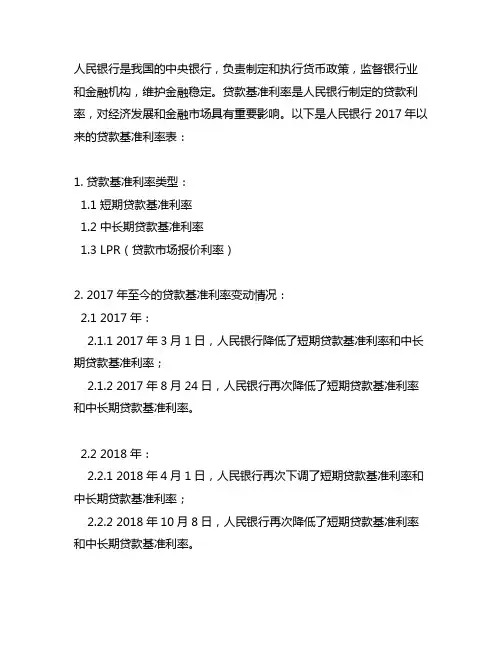 人民银行是我国的中央银行，负责制定和执行货币政策，监督银行业和金融机构，维护金融稳定。贷款基准利率是人民银行制定的贷款利率，对经济发展和金融市场具有重要影响。以下是人民银行 2017 年以来的贷款基准利率表：

1. 贷款基准利率类型：
1.1 短期贷款基准利率
1.2 中长期贷款基准利率
1.3 LPR（贷款市场报价利率）

2. 2017 年至今的贷款基准利率变动情况：
2.1 2017 年：
2.1.1 2017 年 3 月 1 日，人民银行降低了短期贷款基准利率和中长期贷款基准利率；
2.1.2 2017 年 8 月 24 日，人民银行再次降低了短期贷款基准利率和中长期贷款基准利率。

2.2 2018 年：
2.2.1 2018 年 4 月 1 日，人民银行再次下调了短期贷款基准利率和中长期贷款基准利率；
2.2.2 2018 年 10 月 8 日，人民银行再次降低了短期贷款基准利率和中长期贷款基准利率。